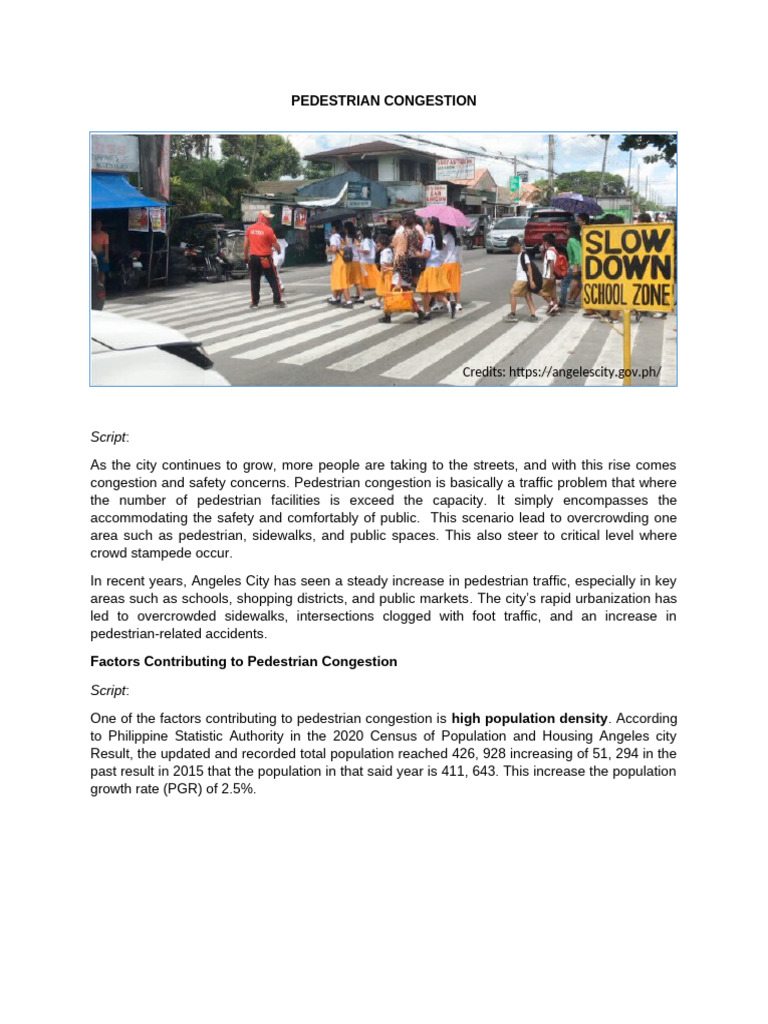 PEDESTRIAN CONGESTION

SLOW DOWN SCHOOL ZONE

Credits: https://angelescity.gov.ph/

Script:

As the city continues to grow, more people are taking to the streets, and with this rise comes congestion and safety concerns. Pedestrian congestion is basically a traffic problem that where the number of pedestrian facilities is exceed the capacity. It simply encompasses the accommodating the safety and comfortably of public. This scenario lead to overcrowding one area such as pedestrian, sidewalks, and public spaces. This also steer to critical level where crowd stampede occur.

In recent years, Angeles City has seen a steady increase in pedestrian traffic, especially in key areas such as schools, shopping districts, and public markets. The city's rapid urbanization has led to overcrowded sidewalks, intersections clogged with foot traffic, and an increase in pedestrian-related accidents.

Factors Contributing to Pedestrian Congestion

Script:

One of the factors contributing to pedestrian congestion is high population density. According to Philippine Statistic Authority in the 2020 Census of Population and Housing Angeles city Result, the updated and recorded total population reached 426, 928 increasing of 51, 294 in the past result in 2015 that the population in that said year is 411, 643. This increase the population growth rate (PGR) of 2.5%.